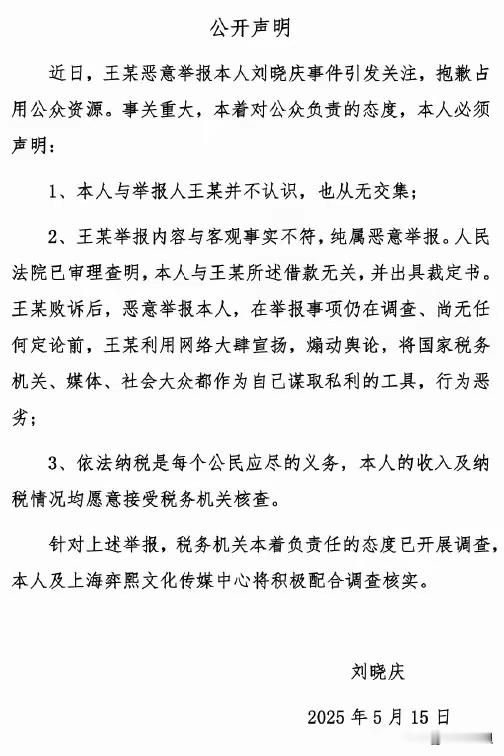 公开声明

近日，王某恶意举报本人刘晓庆事件引发关注，抱歉占用公众资源。事关重大，本着对公众负责的态度，本人必须声明：

1、本人与举报人王某并不认识，也从无交集；

2、王某举报内容与客观事实不符，纯属恶意举报。人民法院已审理查明，本人与王某所述借款无关，并出具裁定书。王某败诉后，恶意举报本人，在举报事项仍在调查、尚无任何定论前，王某利用网络大肆宣扬，煽动舆论，将国家税务机关、媒体、社会大众都作为自己谋取私利的工具，行为恶劣；

3、依法纳税是每个公民应尽的义务，本人的收入及纳税情况均愿意接受税务机关核查。

针对上述举报，税务机关本着负责任的态度已开展调查，本人及上海弈熙文化传媒中心将积极配合调查核实。

刘晓庆

2025 年 5 月 15 日